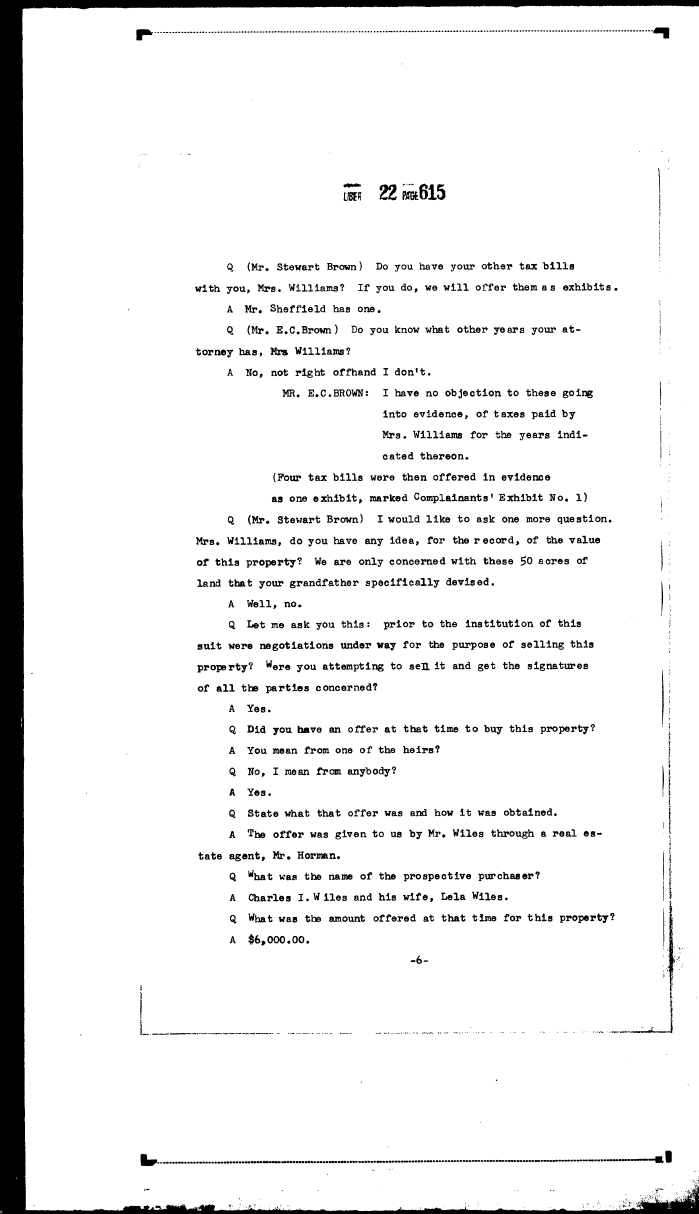 LIBER 22 PAGE 615

Q (Mr. Stewart Brown) Do you have your other tax bills with you, Mrs. Williams? If you do, we will offer them as exhibits.

A Mr. Sheffield has one.

Q (Mr. E.C.Brown) Do you know what other years your attorney has, Mrs Williams?

A No, not right offhand I don't.

MR. E.C.BROWN: I have no objection to these going into evidence, of taxes paid by Mrs. Williams for the years indicated thereon.

(Four tax bills were then offered in evidence as one exhibit, marked Complainants' Exhibit No. 1)

Q (Mr. Stewart Brown) I would like to ask one more question. Mrs. Williams, do you have any idea, for the record, of the value of this property? We are only concerned with these 50 acres of land that your grandfather specifically devised.

A Well, no.

Q Let me ask you this: prior to the institution of this suit were negotiations under way for the purpose of selling this property? Were you attempting to sell it and get the signatures of all the parties concerned?

A Yes.

Q Did you have an offer at that time to buy this property?

A You mean from one of the heirs?

Q No, I mean from anybody?

A Yes.

Q State what that offer was and how it was obtained.

A The offer was given to us by Mr. Wiles through a real estate agent, Mr. Horman.

Q What was the name of the prospective purchaser?

A Charles I. Wiles and his wife, Lela Wiles.

Q What was the amount offered at that time for this property?

A $6,000.00.

-6-